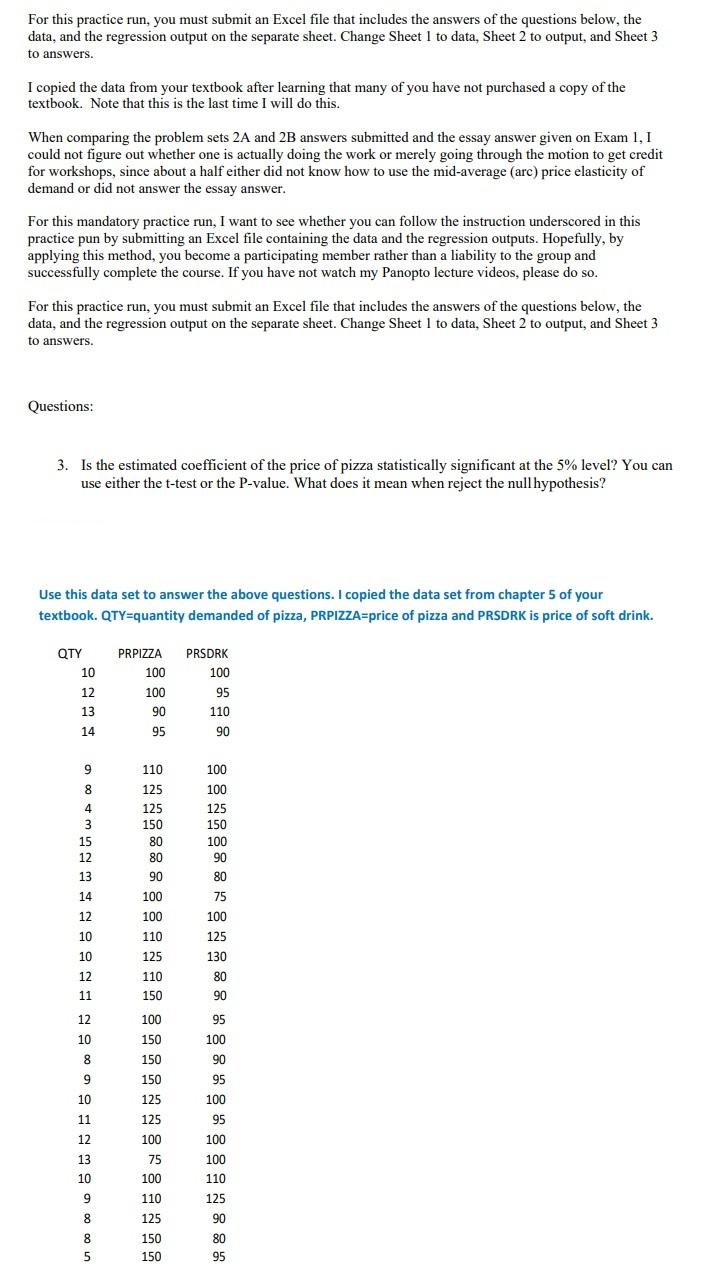 For this practice run, you must submit an Excel file that includes the answers of the questions below, the data, and the regression output on the separate sheet. Change Sheet 1 to data, Sheet 2 to output, and Sheet 3 to answers.

I copied the data from your textbook after learning that many of you have not purchased a copy of the textbook. Note that this is the last time I will do this.

When comparing the problem sets 2A and 2B answers submitted and the essay answer given on Exam 1, I could not figure out whether one is actually doing the work or merely going through the motion to get credit for workshops, since about a half either did not know how to use the mid-average (arc) price elasticity of demand or did not answer the essay answer.

For this mandatory practice run, I want to see whether you can follow the instruction underscored in this practice pun by submitting an Excel file containing the data and the regression outputs. Hopefully, by applying this method, you become a participating member rather than a liability to the group and successfully complete the course. If you have not watch my Panopto lecture videos, please do so.

For this practice run, you must submit an Excel file that includes the answers of the questions below, the data, and the regression output on the separate sheet. Change Sheet 1 to data, Sheet 2 to output, and Sheet 3 to answers.

Questions:

3. Is the estimated coefficient of the price of pizza statistically significant at the 5% level? You can use either the t-test or the P-value. What does it mean when reject the null hypothesis?

Use this data set to answer the above questions. I copied the data set from chapter 5 of your textbook. QTY=quantity demanded of pizza, PRPIZZA=price of pizza and PRSDRK is price of soft drink.

| QTY | PRPIZZA | PRSDRK |
|---|---|---|
| 10 | 100 | 100 |
| 12 | 100 | 95 |
| 13 | 90 | 110 |
| 14 | 95 | 90 |
| 9 | 110 | 100 |
| 8 | 125 | 100 |
| 4 | 125 | 125 |
| 3 | 150 | 150 |
| 15 | 80 | 100 |
| 12 | 80 | 90 |
| 13 | 90 | 80 |
| 14 | 100 | 75 |
| 12 | 100 | 100 |
| 10 | 110 | 125 |
| 10 | 125 | 130 |
| 12 | 110 | 80 |
| 11 | 150 | 90 |
| 12 | 100 | 95 |
| 10 | 150 | 100 |
| 8 | 150 | 90 |
| 9 | 150 | 95 |
| 10 | 125 | 100 |
| 11 | 125 | 95 |
| 12 | 100 | 100 |
| 13 | 75 | 100 |
| 10 | 100 | 110 |
| 9 | 110 | 125 |
| 8 | 125 | 90 |
| 8 | 150 | 80 |
| 5 | 150 | 95 |